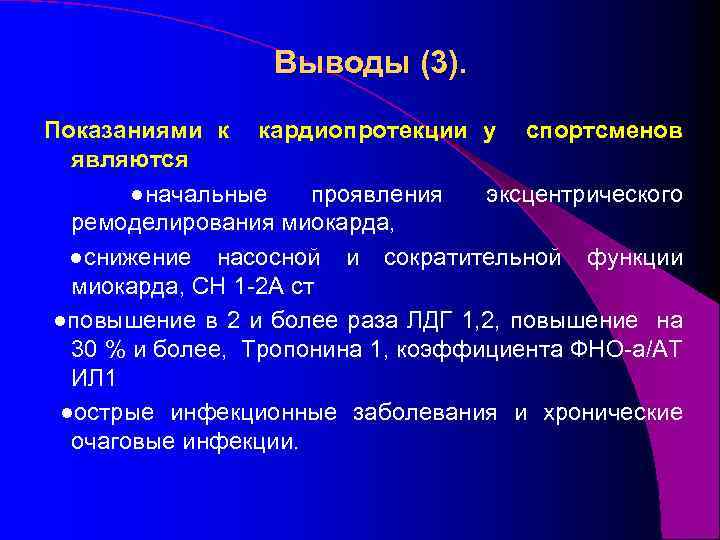 Выводы (3).

Показаниями к кардиопротекции у спортсменов являются

●начальные проявления эксцентрического ремоделирования миокарда,

●снижение насосной и сократительной функции миокарда, СН 1-2А ст

●повышение в 2 и более раза ЛДГ 1,2, повышение на 30 % и более, Тропонина 1, коэффициента ФНО-а/АТ ИЛ1

●острые инфекционные заболевания и хронические очаговые инфекции.